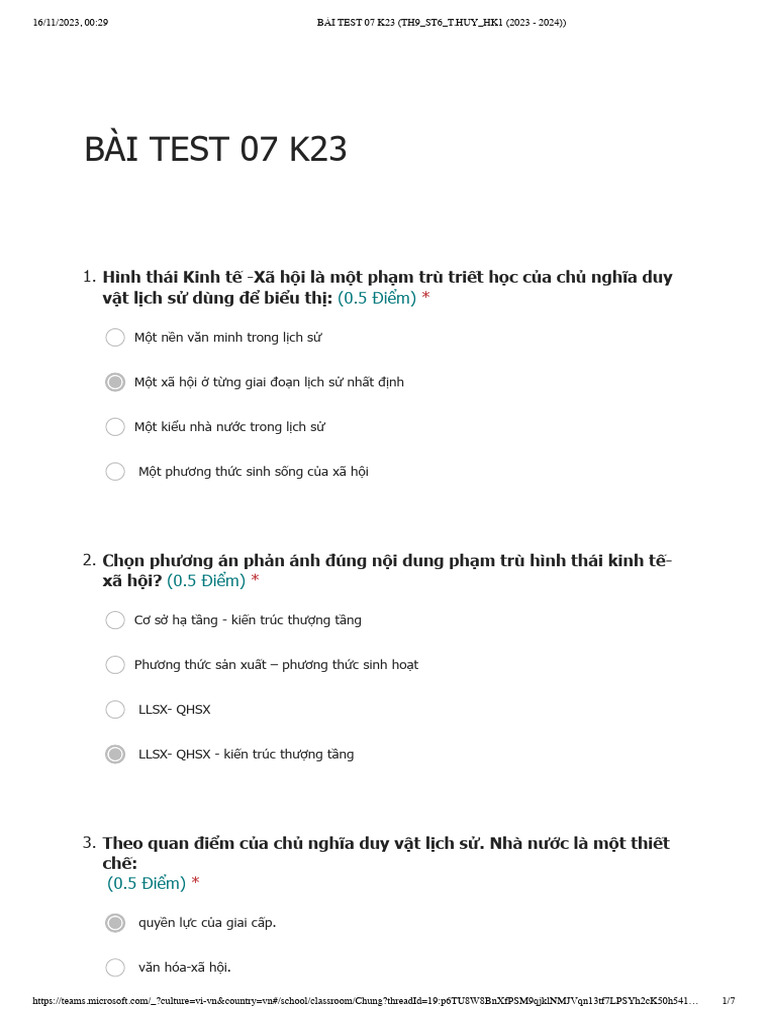 16/11/2023, 00:29 BÀI TEST 07 K23 (TH9_ST6_T.HUY_HK1 (2023 - 2024))

BÀI TEST 07 K23

1. Hình thái Kinh tế -Xã hội là một phạm trù triết học của chủ nghĩa duy vật lịch sử dùng để biểu thị: (0.5 Điểm) *

Một nền văn minh trong lịch sử

Một xã hội ở từng giai đoạn lịch sử nhất định

Một kiểu nhà nước trong lịch sử

Một phương thức sinh sống của xã hội

2. Chọn phương án phản ánh đúng nội dung phạm trù hình thái kinh tế-xã hội? (0.5 Điểm) *

Cơ sở hạ tầng - kiến trúc thượng tầng

Phương thức sản xuất – phương thức sinh hoạt

LLSX- QHSX

LLSX- QHSX - kiến trúc thượng tầng

3. Theo quan điểm của chủ nghĩa duy vật lịch sử. Nhà nước là một thiết chế:
(0.5 Điểm) *

quyền lực của giai cấp.

văn hóa-xã hội.

https://teams.microsoft.com/_?culture=vi-vn&country=vn#/school/classroom/Chung?threadId=19:p6TU8W8BnXfPSM9qjklNMJVqn13tf7LPSYh2cK50h541… 1/7